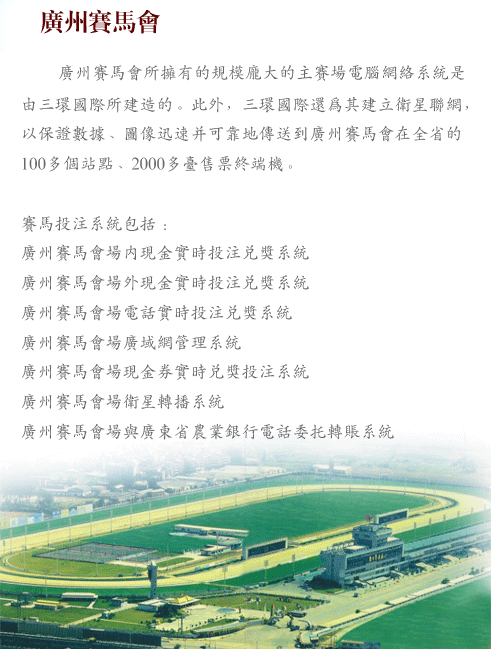 廣州賽馬會

廣州賽馬會所擁有的規模龐大的主賽場電腦網絡系統是由三環國際所建造的。此外，三環國際還爲其建立衛星聯網，以保證數據、圖像迅速并可靠地傳送到廣州賽馬會在全省的100多個站點、2000多臺售票終端機。

賽馬投注系統包括：
廣州賽馬會場内現金實時投注兑獎系統
廣州賽馬會場外現金實時投注兑獎系統
廣州賽馬會場電話實時投注兑獎系統
廣州賽馬會場廣域網管理系統
廣州賽馬會場現金券實時兑獎投注系統
廣州賽馬會場衛星轉播系統
廣州賽馬會場與廣東省農業銀行電話委托轉賬系統